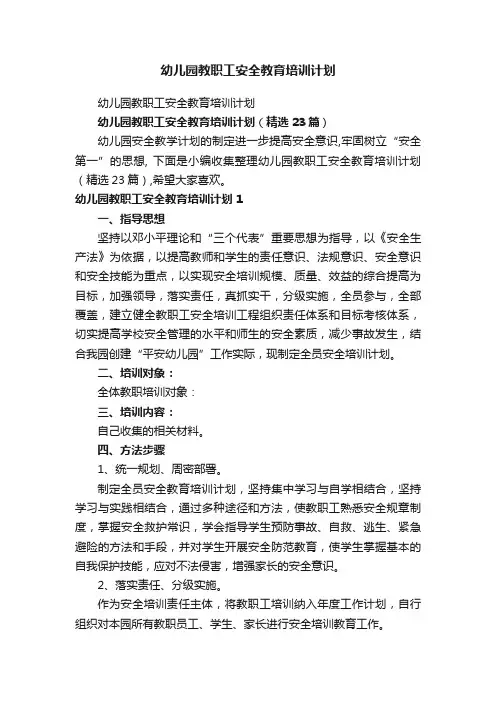 幼儿园教职工安全教育培训计划

幼儿园教职工安全教育培训计划

幼儿园教职工安全教育培训计划（精选 23 篇）

幼儿园安全教学计划的制定进一步提高安全意识,牢固树立“安全第一”的思想, 下面是小编收集整理幼儿园教职工安全教育培训计划（精选 23 篇）,希望大家喜欢。

幼儿园教职工安全教育培训计划 1

一、指导思想

坚持以邓小平理论和“三个代表”重要思想为指导，以《安全生产法》为依据，以提高教师和学生的责任意识、法规意识、安全意识和安全技能为重点，以实现安全培训规模、质量、效益的综合提高为目标，加强领导，落实责任，真抓实干，分级实施，全员参与，全部覆盖，建立健全教职工安全培训工程组织责任体系和目标考核体系，切实提高学校安全管理的水平和师生的安全素质，减少事故发生，结合我园创建“平安幼儿园”工作实际，现制定全员安全培训计划。

二、培训对象：

全体教职培训对象：

三、培训内容：

自己收集的相关材料。

四、方法步骤

1、统一规划、周密部署。

制定全员安全教育培训计划，坚持集中学习与自学相结合，坚持学习与实践相结合，通过多种途径和方法，使教职工熟悉安全规章制度，掌握安全救护常识，学会指导学生预防事故、自救、逃生、紧急避险的方法和手段，并对学生开展安全防范教育，使学生掌握基本的自我保护技能，应对不法侵害，增强家长的安全意识。

2、落实责任、分级实施。

作为安全培训责任主体，将教职工培训纳入年度工作计划，自行组织对本园所有教职员工、学生、家长进行安全培训教育工作。